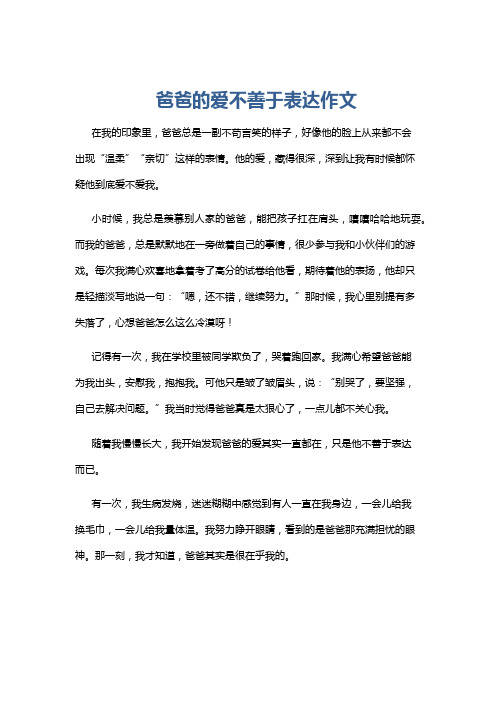 爸爸的爱不善于表达作文

在我的印象里，爸爸总是一副不苟言笑的样子，好像他的脸上从来都不会出现“温柔”“亲切”这样的表情。他的爱，藏得很深，深到让我有时候都怀疑他到底爱不爱我。

小时候，我总是羡慕别人家的爸爸，能把孩子扛在肩头，嘻嘻哈哈地玩耍。而我的爸爸，总是默默地在一旁做着自己的事情，很少参与我和小伙伴们的游戏。每次我满心欢喜地拿着考了高分的试卷给他看，期待着他的表扬，他却只是轻描淡写地说一句：“嗯，还不错，继续努力。”那时候，我心里别提有多失落了，心想爸爸怎么这么冷漠呀！

记得有一次，我在学校里被同学欺负了，哭着跑回家。我满心希望爸爸能为我出头，安慰我，抱抱我。可他只是皱了皱眉头，说：“别哭了，要坚强，自己去解决问题。”我当时觉得爸爸真是太狠心了，一点儿都不关心我。

随着我慢慢长大，我开始发现爸爸的爱其实一直都在，只是他不善于表达而已。

有一次，我生病发烧，迷迷糊糊中感觉到有人一直在我身边，一会儿给我换毛巾，一会儿给我量体温。我努力睁开眼睛，看到的是爸爸那充满担忧的眼神。那一刻，我才知道，爸爸其实是很在乎我的。